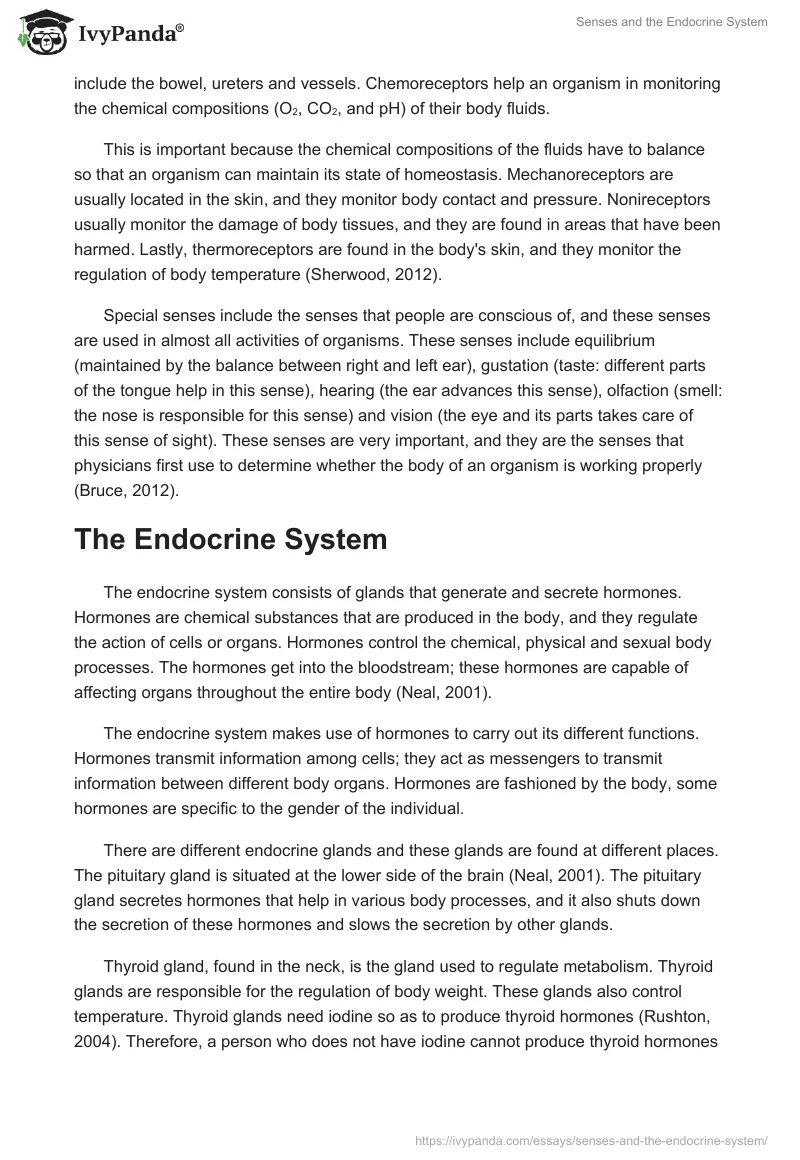 IvyPanda®

Senses and the Endocrine System

include the bowel, ureters and vessels. Chemoreceptors help an organism in monitoring the chemical compositions ($O_2$, $CO_2$, and pH) of their body fluids.

This is important because the chemical compositions of the fluids have to balance so that an organism can maintain its state of homeostasis. Mechanoreceptors are usually located in the skin, and they monitor body contact and pressure. Nonireceptors usually monitor the damage of body tissues, and they are found in areas that have been harmed. Lastly, thermoreceptors are found in the body's skin, and they monitor the regulation of body temperature (Sherwood, 2012).

Special senses include the senses that people are conscious of, and these senses are used in almost all activities of organisms. These senses include equilibrium (maintained by the balance between right and left ear), gustation (taste: different parts of the tongue help in this sense), hearing (the ear advances this sense), olfaction (smell: the nose is responsible for this sense) and vision (the eye and its parts takes care of this sense of sight). These senses are very important, and they are the senses that physicians first use to determine whether the body of an organism is working properly (Bruce, 2012).

The Endocrine System

The endocrine system consists of glands that generate and secrete hormones. Hormones are chemical substances that are produced in the body, and they regulate the action of cells or organs. Hormones control the chemical, physical and sexual body processes. The hormones get into the bloodstream; these hormones are capable of affecting organs throughout the entire body (Neal, 2001).

The endocrine system makes use of hormones to carry out its different functions. Hormones transmit information among cells; they act as messengers to transmit information between different body organs. Hormones are fashioned by the body, some hormones are specific to the gender of the individual.

There are different endocrine glands and these glands are found at different places. The pituitary gland is situated at the lower side of the brain (Neal, 2001). The pituitary gland secretes hormones that help in various body processes, and it also shuts down the secretion of these hormones and slows the secretion by other glands.

Thyroid gland, found in the neck, is the gland used to regulate metabolism. Thyroid glands are responsible for the regulation of body weight. These glands also control temperature. Thyroid glands need iodine so as to produce thyroid hormones (Rushton, 2004). Therefore, a person who does not have iodine cannot produce thyroid hormones

https://ivypanda.com/essays/senses-and-the-endocrine-system/